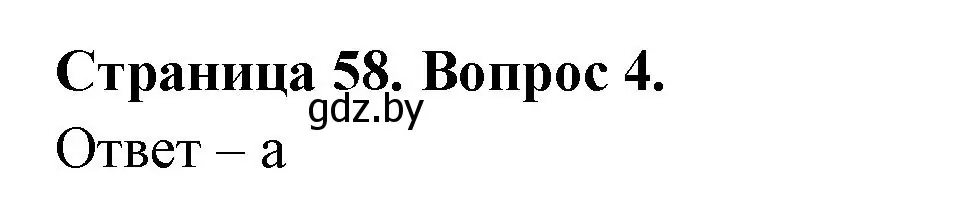 Страница 58. Вопрос 4.
gdz.by
Ответ – а